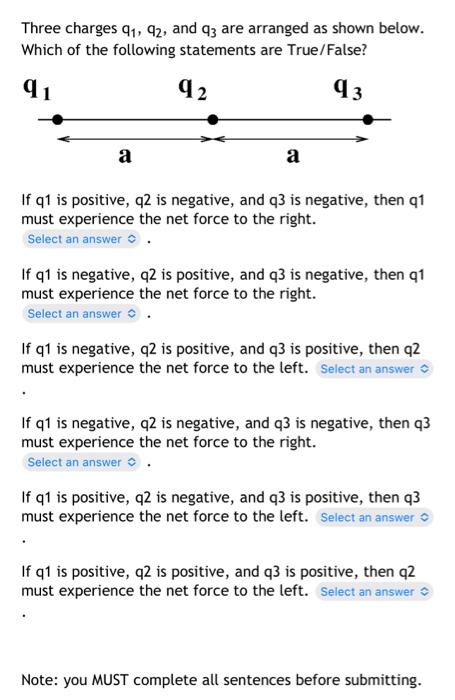 Three charges $q_1$, $q_2$, and $q_3$ are arranged as shown below. Which of the following statements are True/False?

$q_1$ $q_2$ $q_3$

a a

If q1 is positive, q2 is negative, and q3 is negative, then q1 must experience the net force to the right.
Select an answer .

If q1 is negative, q2 is positive, and q3 is negative, then q1 must experience the net force to the right.
Select an answer .

If q1 is negative, q2 is positive, and q3 is positive, then q2 must experience the net force to the left. Select an answer
.

If q1 is negative, q2 is negative, and q3 is negative, then q3 must experience the net force to the right.
Select an answer .

If q1 is positive, q2 is negative, and q3 is positive, then q3 must experience the net force to the left. Select an answer
.

If q1 is positive, q2 is positive, and q3 is positive, then q2 must experience the net force to the left. Select an answer
.

Note: you MUST complete all sentences before submitting.